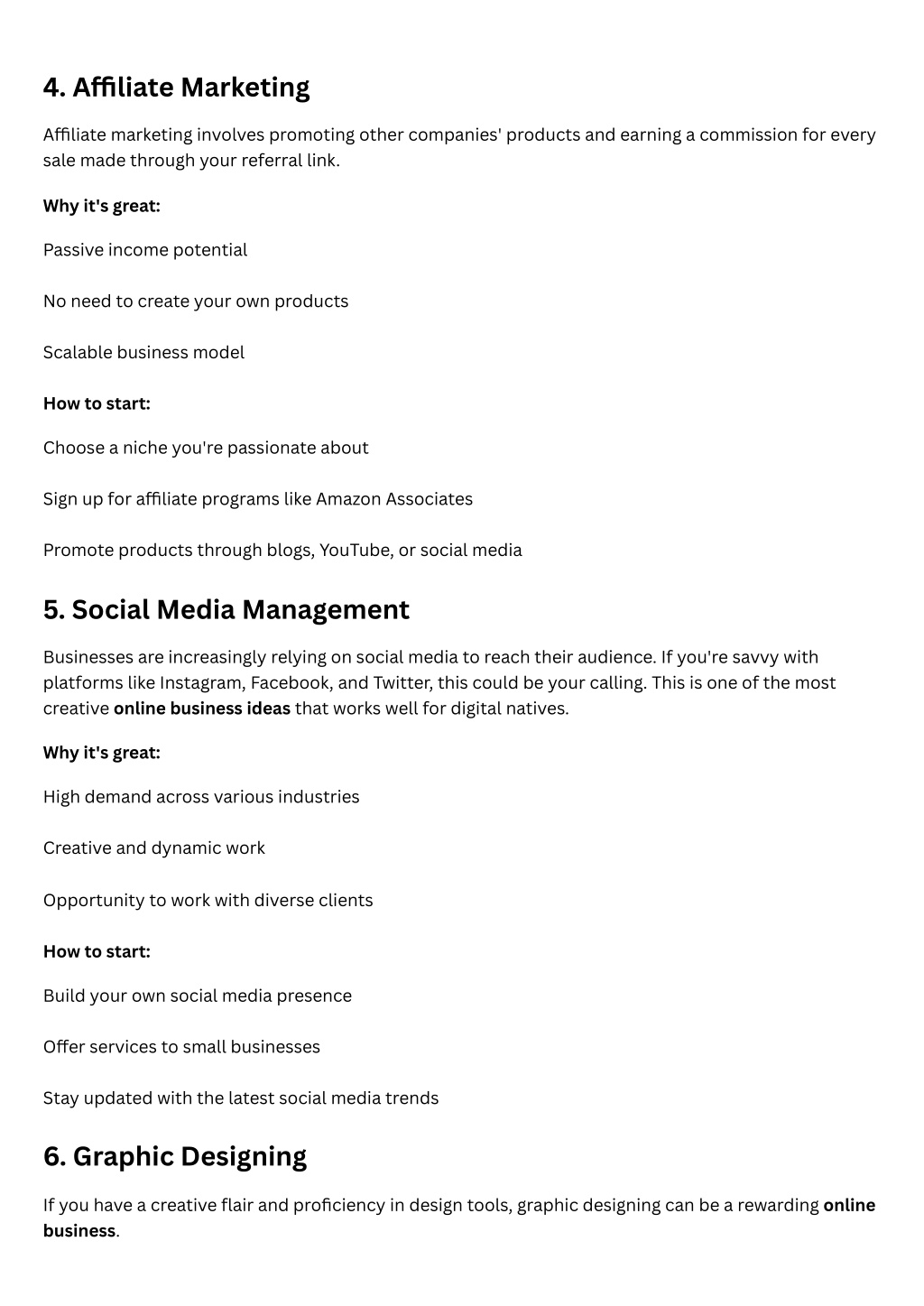 4. Affiliate Marketing

Affiliate marketing involves promoting other companies' products and earning a commission for every sale made through your referral link.

Why it's great:

Passive income potential

No need to create your own products

Scalable business model

How to start:

Choose a niche you're passionate about

Sign up for affiliate programs like Amazon Associates

Promote products through blogs, YouTube, or social media

5. Social Media Management

Businesses are increasingly relying on social media to reach their audience. If you're savvy with platforms like Instagram, Facebook, and Twitter, this could be your calling. This is one of the most creative online business ideas that works well for digital natives.

Why it's great:

High demand across various industries

Creative and dynamic work

Opportunity to work with diverse clients

How to start:

Build your own social media presence

Offer services to small businesses

Stay updated with the latest social media trends

6. Graphic Designing

If you have a creative flair and proficiency in design tools, graphic designing can be a rewarding online business.